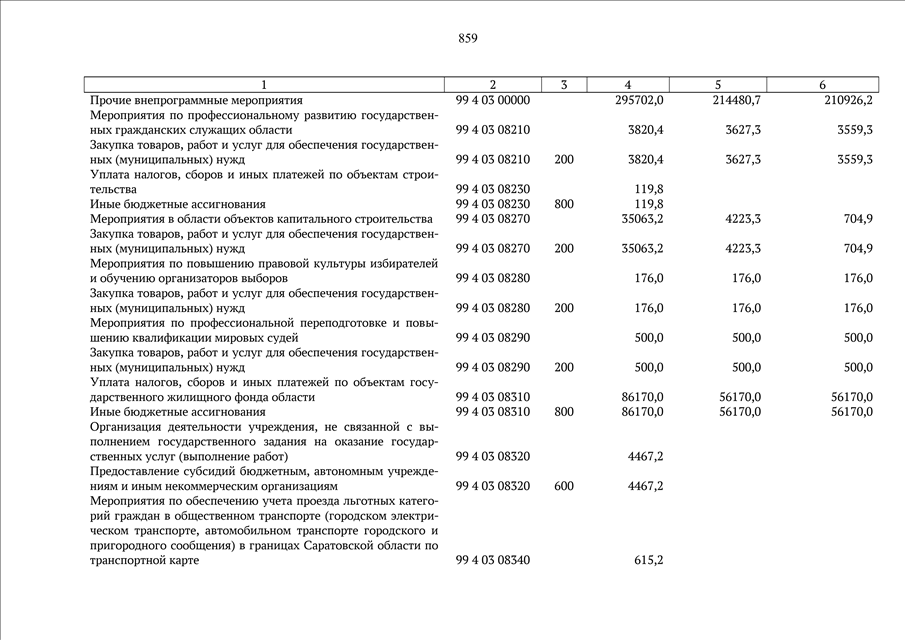 859

| 1 | 2 | 3 | 4 | 5 | 6 |
|---|---|---|---|---|---|
| Прочие внепрограммные мероприятия | 99 4 03 00000 | | 295702,0 | 214480,7 | 210926,2 |
| Мероприятия по профессиональному развитию государственных гражданских служащих области | 99 4 03 08210 | | 3820,4 | 3627,3 | 3559,3 |
| Закупка товаров, работ и услуг для обеспечения государственных (муниципальных) нужд | 99 4 03 08210 | 200 | 3820,4 | 3627,3 | 3559,3 |
| Уплата налогов, сборов и иных платежей по объектам строительства | 99 4 03 08230 | | 119,8 | | |
| Иные бюджетные ассигнования | 99 4 03 08230 | 800 | 119,8 | | |
| Мероприятия в области объектов капитального строительства | 99 4 03 08270 | | 35063,2 | 4223,3 | 704,9 |
| Закупка товаров, работ и услуг для обеспечения государственных (муниципальных) нужд | 99 4 03 08270 | 200 | 35063,2 | 4223,3 | 704,9 |
| Мероприятия по повышению правовой культуры избирателей и обучению организаторов выборов | 99 4 03 08280 | | 176,0 | 176,0 | 176,0 |
| Закупка товаров, работ и услуг для обеспечения государственных (муниципальных) нужд | 99 4 03 08280 | 200 | 176,0 | 176,0 | 176,0 |
| Мероприятия по профессиональной переподготовке и повышению квалификации мировых судей | 99 4 03 08290 | | 500,0 | 500,0 | 500,0 |
| Закупка товаров, работ и услуг для обеспечения государственных (муниципальных) нужд | 99 4 03 08290 | 200 | 500,0 | 500,0 | 500,0 |
| Уплата налогов, сборов и иных платежей по объектам государственного жилищного фонда области | 99 4 03 08310 | | 86170,0 | 56170,0 | 56170,0 |
| Иные бюджетные ассигнования | 99 4 03 08310 | 800 | 86170,0 | 56170,0 | 56170,0 |
| Организация деятельности учреждения, не связанной с выполнением государственного задания на оказание государственных услуг (выполнение работ) | 99 4 03 08320 | | 4467,2 | | |
| Предоставление субсидий бюджетным, автономным учреждениям и иным некоммерческим организациям | 99 4 03 08320 | 600 | 4467,2 | | |
| Мероприятия по обеспечению учета проезда льготных категорий граждан в общественном транспорте (городском электрическом транспорте, автомобильном транспорте городского и пригородного сообщения) в границах Саратовской области по транспортной карте | 99 4 03 08340 | | 615,2 | | |